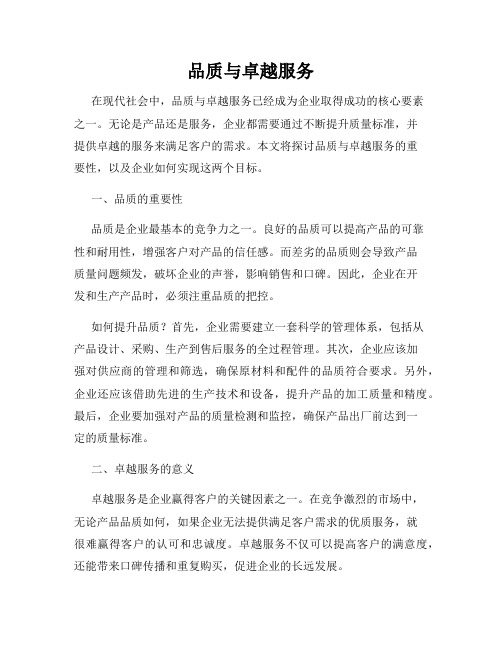 品质与卓越服务

在现代社会中，品质与卓越服务已经成为企业取得成功的核心要素之一。无论是产品还是服务，企业都需要通过不断提升质量标准，并提供卓越的服务来满足客户的需求。本文将探讨品质与卓越服务的重要性，以及企业如何实现这两个目标。

一、品质的重要性

品质是企业最基本的竞争力之一。良好的品质可以提高产品的可靠性和耐用性，增强客户对产品的信任感。而差劣的品质则会导致产品质量问题频发，破坏企业的声誉，影响销售和口碑。因此，企业在开发和生产产品时，必须注重品质的把控。

如何提升品质？首先，企业需要建立一套科学的管理体系，包括从产品设计、采购、生产到售后服务的全过程管理。其次，企业应该加强对供应商的管理和筛选，确保原材料和配件的品质符合要求。另外，企业还应该借助先进的生产技术和设备，提升产品的加工质量和精度。最后，企业要加强对产品的质量检测和监控，确保产品出厂前达到一定的质量标准。

二、卓越服务的意义

卓越服务是企业赢得客户的关键因素之一。在竞争激烈的市场中，无论产品品质如何，如果企业无法提供满足客户需求的优质服务，就很难赢得客户的认可和忠诚度。卓越服务不仅可以提高客户的满意度，还能带来口碑传播和重复购买，促进企业的长远发展。